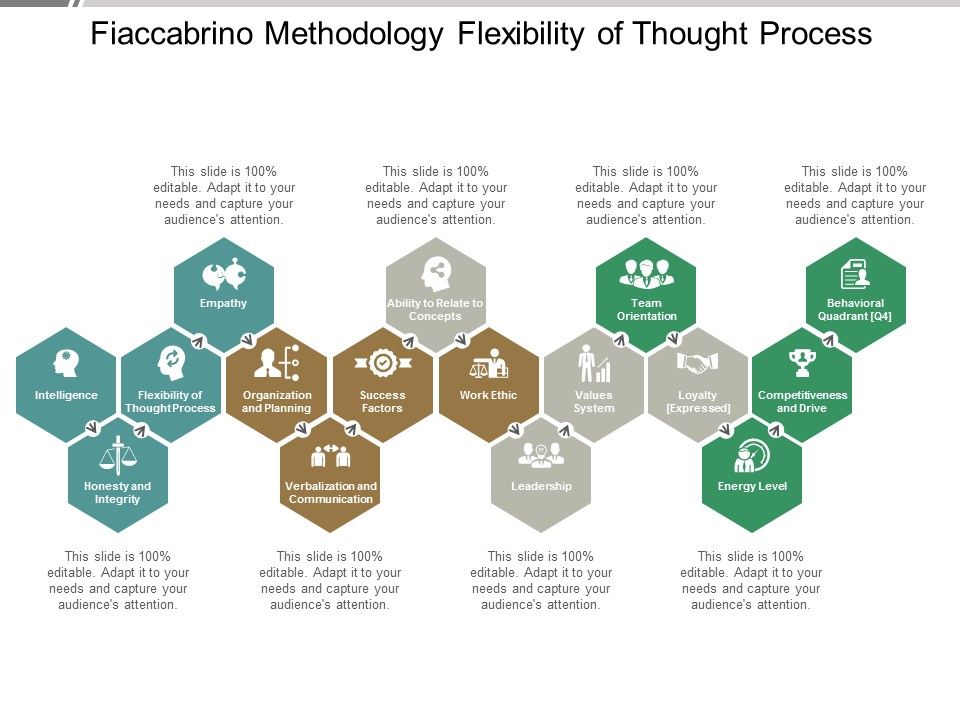 Fiaccabrino Methodology Flexibility of Thought Process

This slide is 100% editable. Adapt it to your needs and capture your audience's attention.

This slide is 100% editable. Adapt it to your needs and capture your audience's attention.

This slide is 100% editable. Adapt it to your needs and capture your audience's attention.

This slide is 100% editable. Adapt it to your needs and capture your audience's attention.

Empathy

Ability to Relate to Concepts

Team Orientation

Behavioral Quadrant [Q4]

Intelligence

Flexibility of Thought Process

Organization and Planning

Success Factors

Work Ethic

Values System

Loyalty [Expressed]

Competitiveness and Drive

Honesty and Integrity

Verbalization and Communication

Leadership

Energy Level

This slide is 100% editable. Adapt it to your needs and capture your audience's attention.

This slide is 100% editable. Adapt it to your needs and capture your audience's attention.

This slide is 100% editable. Adapt it to your needs and capture your audience's attention.

This slide is 100% editable. Adapt it to your needs and capture your audience's attention.